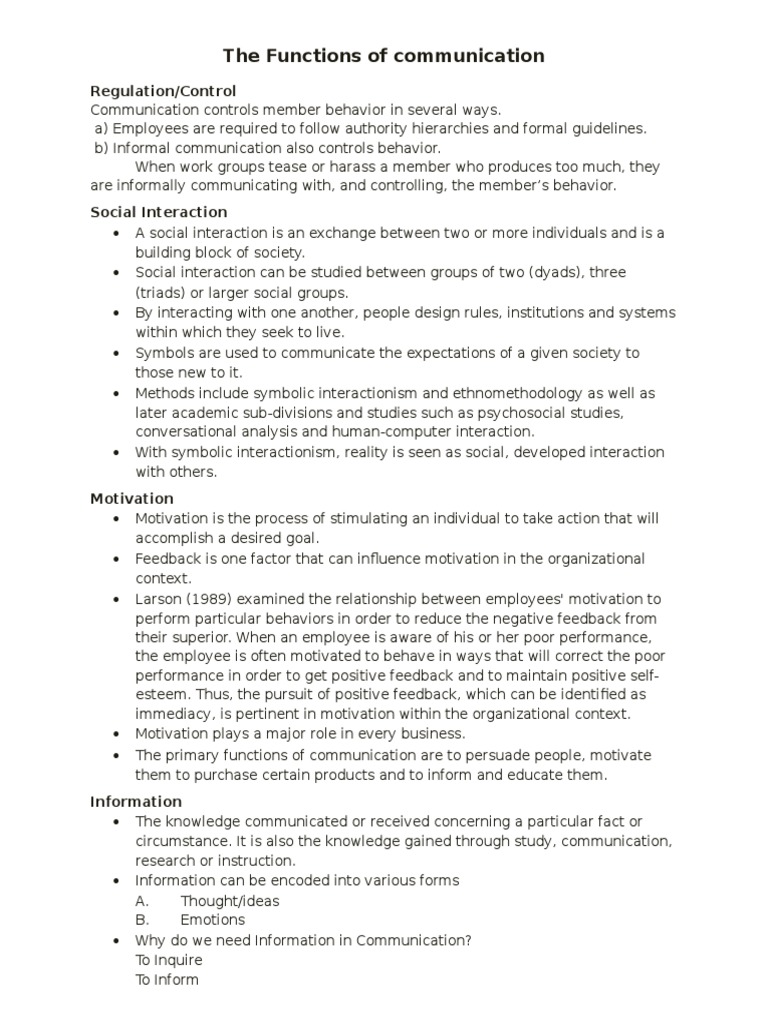 The Functions of communication

Regulation/Control
Communication controls member behavior in several ways.
a) Employees are required to follow authority hierarchies and formal guidelines.
b) Informal communication also controls behavior.
When work groups tease or harass a member who produces too much, they are informally communicating with, and controlling, the member's behavior.

Social Interaction
• A social interaction is an exchange between two or more individuals and is a building block of society.
• Social interaction can be studied between groups of two (dyads), three (triads) or larger social groups.
• By interacting with one another, people design rules, institutions and systems within which they seek to live.
• Symbols are used to communicate the expectations of a given society to those new to it.
• Methods include symbolic interactionism and ethnomethodology as well as later academic sub-divisions and studies such as psychosocial studies, conversational analysis and human-computer interaction.
• With symbolic interactionism, reality is seen as social, developed interaction with others.

Motivation
• Motivation is the process of stimulating an individual to take action that will accomplish a desired goal.
• Feedback is one factor that can influence motivation in the organizational context.
• Larson (1989) examined the relationship between employees' motivation to perform particular behaviors in order to reduce the negative feedback from their superior. When an employee is aware of his or her poor performance, the employee is often motivated to behave in ways that will correct the poor performance in order to get positive feedback and to maintain positive self-esteem. Thus, the pursuit of positive feedback, which can be identified as immediacy, is pertinent in motivation within the organizational context.
• Motivation plays a major role in every business.
• The primary functions of communication are to persuade people, motivate them to purchase certain products and to inform and educate them.

Information
• The knowledge communicated or received concerning a particular fact or circumstance. It is also the knowledge gained through study, communication, research or instruction.
• Information can be encoded into various forms
A. Thought/ideas
B. Emotions
• Why do we need Information in Communication?
To Inquire
To Inform